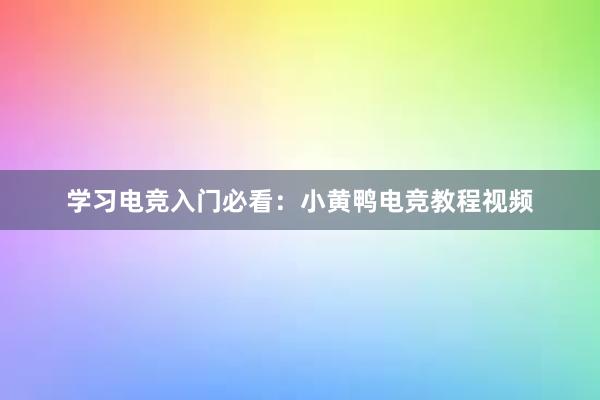 学习电竞入门必看：小黄鸭电竞教程视频